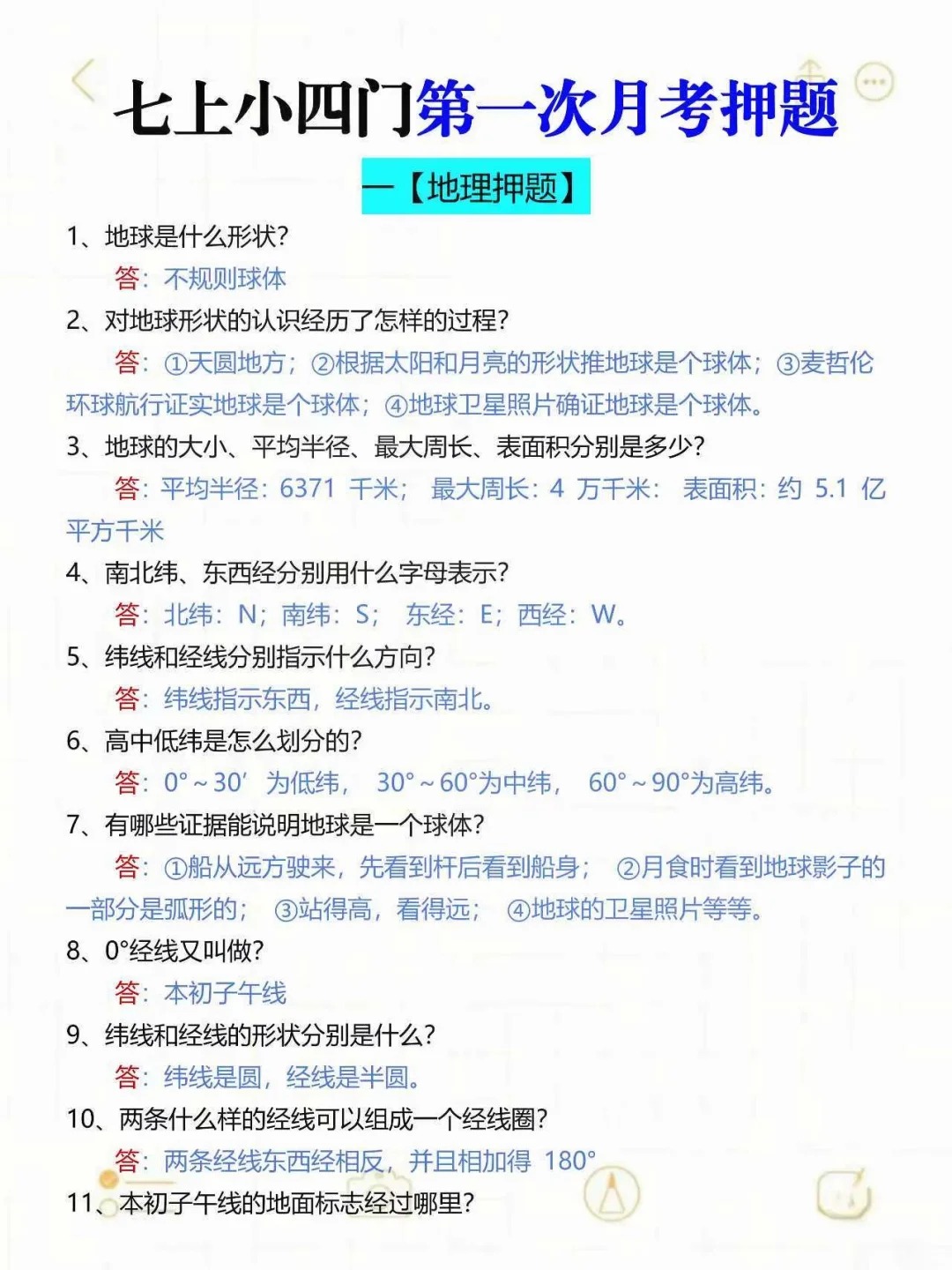 七上小四门第一次月考押题

一【地理押题】

1、地球是什么形状?

答：不规则球体

2、对地球形状的认识经历了怎样的过程?

答：①天圆地方；②根据太阳和月亮的形状推地球是个球体；③麦哲伦环球航行证实地球是个球体；④地球卫星照片确证地球是个球体。

3、地球的大小、平均半径、最大周长、表面积分别是多少?

答：平均半径：6371 千米； 最大周长：4 万千米： 表面积：约 5.1 亿平方千米

4、南北纬、东西经分别用什么字母表示?

答：北纬：N；南纬：S； 东经：E；西经：W。

5、纬线和经线分别指示什么方向?

答：纬线指示东西，经线指示南北。

6、高中低纬是怎么划分的?

答：0°～30′ 为低纬， 30°～60°为中纬， 60°～90°为高纬。

7、有哪些证据能说明地球是一个球体?

答：①船从远方驶来，先看到杆后看到船身； ②月食时看到地球影子的一部分是弧形的； ③站得高，看得远； ④地球的卫星照片等等。

8、0°经线又叫做?

答：本初子午线

9、纬线和经线的形状分别是什么?

答：纬线是圆，经线是半圆。

10、两条什么样的经线可以组成一个经线圈?

答：两条经线东西经相反，并且相加得 180°

11、本初子午线的地面标志经过哪里?